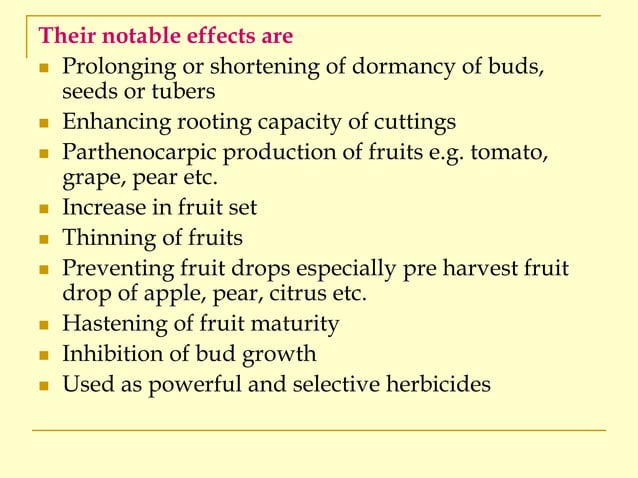 Their notable effects are

- Prolonging or shortening of dormancy of buds, seeds or tubers
- Enhancing rooting capacity of cuttings
- Parthenocarpic production of fruits e.g. tomato, grape, pear etc.
- Increase in fruit set
- Thinning of fruits
- Preventing fruit drops especially pre harvest fruit drop of apple, pear, citrus etc.
- Hastening of fruit maturity
- Inhibition of bud growth
- Used as powerful and selective herbicides